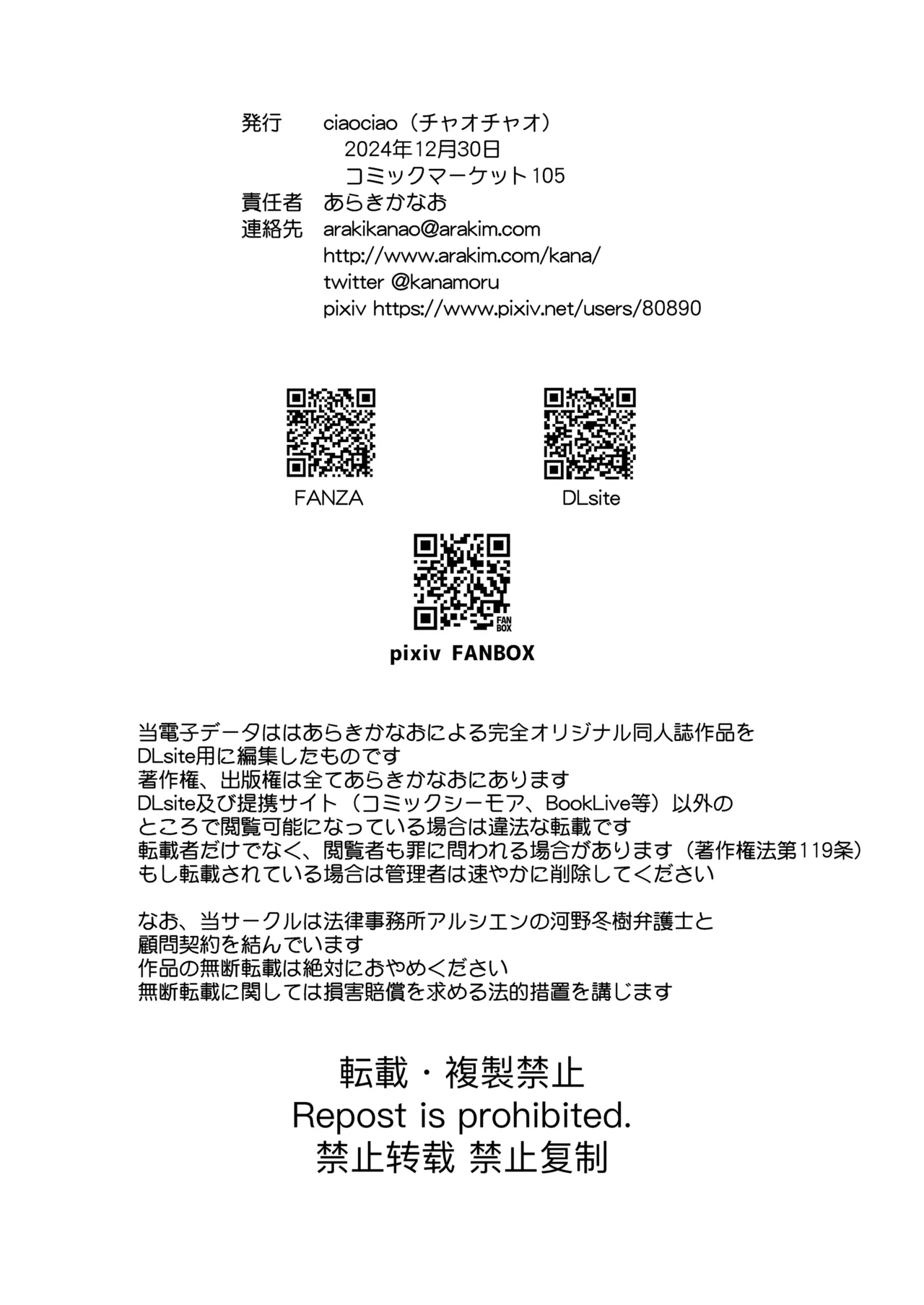 発行　ciaociao（チャオチャオ）
2024年12月30日
コミックマーケット105
責任者　あらきかなお
連絡先　arakikanao@arakim.com
http://www.arakim.com/kana/
twitter @kanamoru
pixiv https://www.pixiv.net/users/80890

FANZA

DLsite

FAN BOX

pixiv FANBOX

当電子データははあらきかなおによる完全オリジナル同人誌作品を
DLsite用に編集したものです
著作権、出版権は全てあらきかなおにあります
DLsite及び提携サイト（コミックシーモア、BookLive等）以外の
ところで閲覧可能になっている場合は違法な転載です
転載者だけでなく、閲覧者も罪に問われる場合があります（著作権法第119条）
もし転載されている場合は管理者は速やかに削除してください

なお、当サークルは法律事務所アルシエンの河野冬樹弁護士と
顧問契約を結んでいます
作品の無断転載は絶対におやめください
無断転載に関しては損害賠償を求める法的措置を講じます

転載・複製禁止
Repost is prohibited.
禁止转载 禁止复制